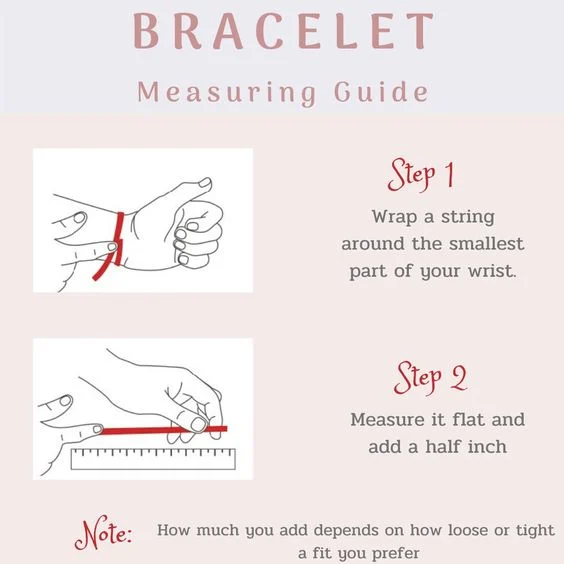 BRACELET

Measuring Guide

Step 1

Wrap a string around the smallest part of your wrist.

Step 2

Measure it flat and add a half inch

Note: How much you add depends on how loose or tight a fit you prefer